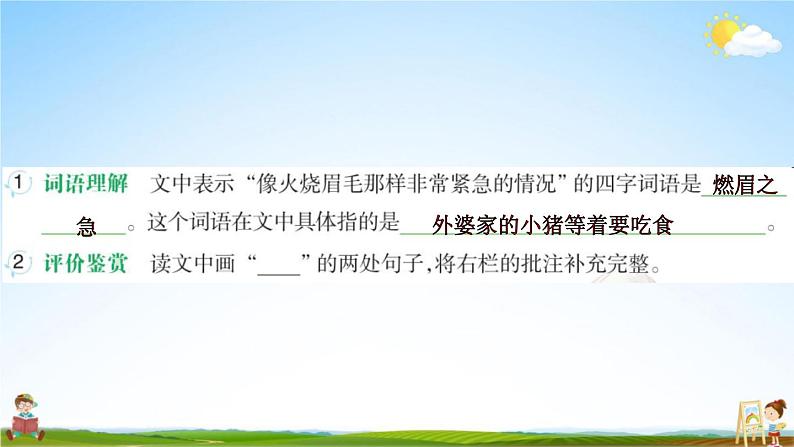 1 词语理解　文中表示“像火烧眉毛那样非常紧急的情况”的四字词语是 燃眉之急 。这个词语在文中具体指的是 外婆家的小猪等着要吃食 。

2 评价鉴赏　读文中画“____”的两处句子，将右栏的批注补充完整。